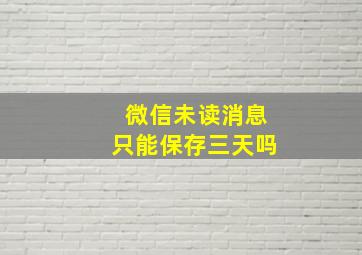 微信未读消息
只能保存三天吗